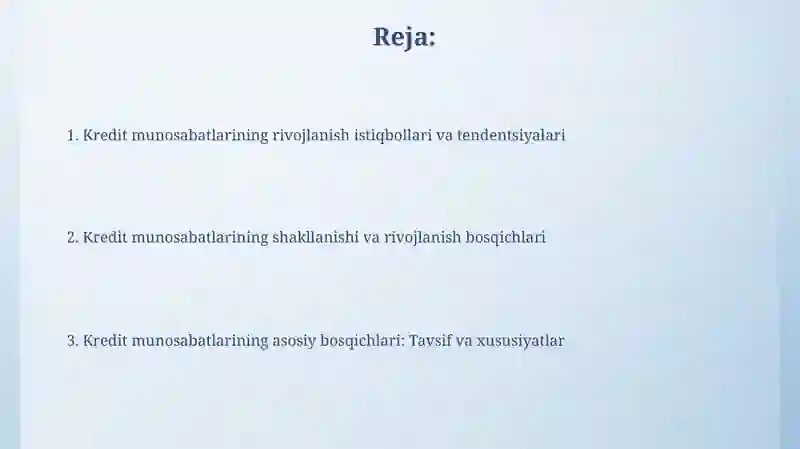 Reja:

1. Kredit munosabatlarining rivojlanish istiqbollari va tendentsiyalari

2. Kredit munosabatlarining shakllanishi va rivojlanish bosqichlari

3. Kredit munosabatlarining asosiy bosqichlari: Tavsif va xususiyatlar